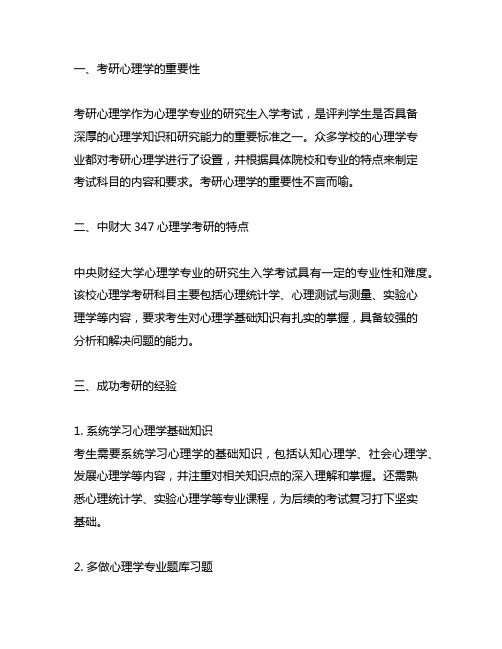 一、考研心理学的重要性

考研心理学作为心理学专业的研究生入学考试，是评判学生是否具备深厚的心理学知识和研究能力的重要标准之一。众多学校的心理学专业都对考研心理学进行了设置，并根据具体院校和专业的特点来制定考试科目的内容和要求。考研心理学的重要性不言而喻。

二、中财大 347 心理学考研的特点

中央财经大学心理学专业的研究生入学考试具有一定的专业性和难度。该校心理学考研科目主要包括心理统计学、心理测试与测量、实验心理学等内容，要求考生对心理学基础知识有扎实的掌握，具备较强的分析和解决问题的能力。

三、成功考研的经验

1. 系统学习心理学基础知识
考生需要系统学习心理学的基础知识，包括认知心理学、社会心理学、发展心理学等内容，并注重对相关知识点的深入理解和掌握。还需熟悉心理统计学、实验心理学等专业课程，为后续的考试复习打下坚实基础。

2. 多做心理学专业题库习题